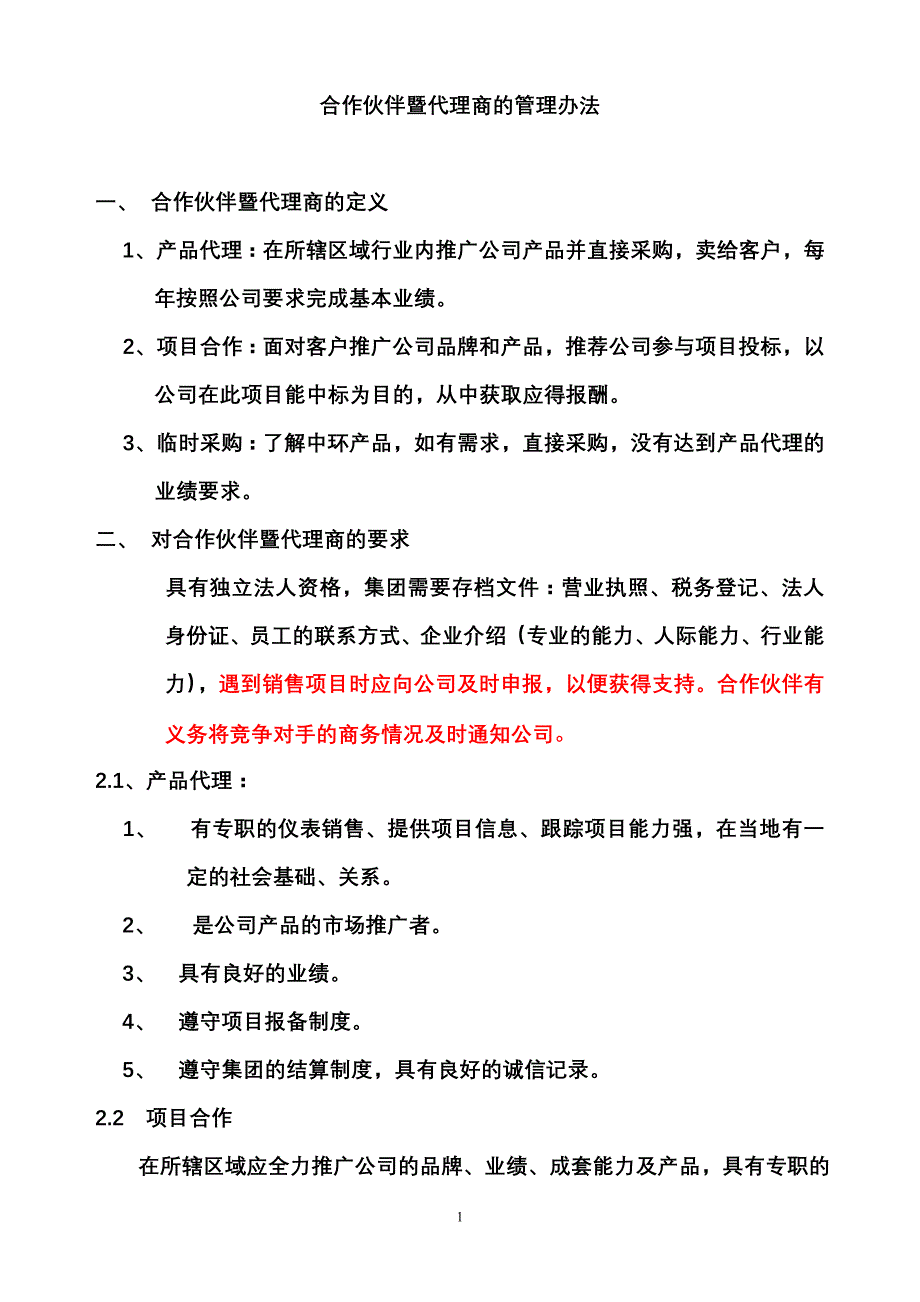 合作伙伴暨代理商的管理办法

一、 合作伙伴暨代理商的定义

1、产品代理：在所辖区域行业内推广公司产品并直接采购，卖给客户，每年按照公司要求完成基本业绩。

2、项目合作：面对客户推广公司品牌和产品，推荐公司参与项目投标，以公司在此项目能中标为目的，从中获取应得报酬。

3、临时采购：了解中环产品，如有需求，直接采购，没有达到产品代理的业绩要求。

二、 对合作伙伴暨代理商的要求

具有独立法人资格，集团需要存档文件：营业执照、税务登记、法人身份证、员工的联系方式、企业介绍（专业的能力、人际能力、行业能力），遇到销售项目时应向公司及时申报，以便获得支持。合作伙伴有义务将竞争对手的商务情况及时通知公司。

2.1、产品代理：

1、 有专职的仪表销售、提供项目信息、跟踪项目能力强，在当地有一定的社会基础、关系。

2、 是公司产品的市场推广者。

3、 具有良好的业绩。

4、 遵守项目报备制度。

5、 遵守集团的结算制度，具有良好的诚信记录。

2.2 项目合作

在所辖区域应全力推广公司的品牌、业绩、成套能力及产品，具有专职的

1